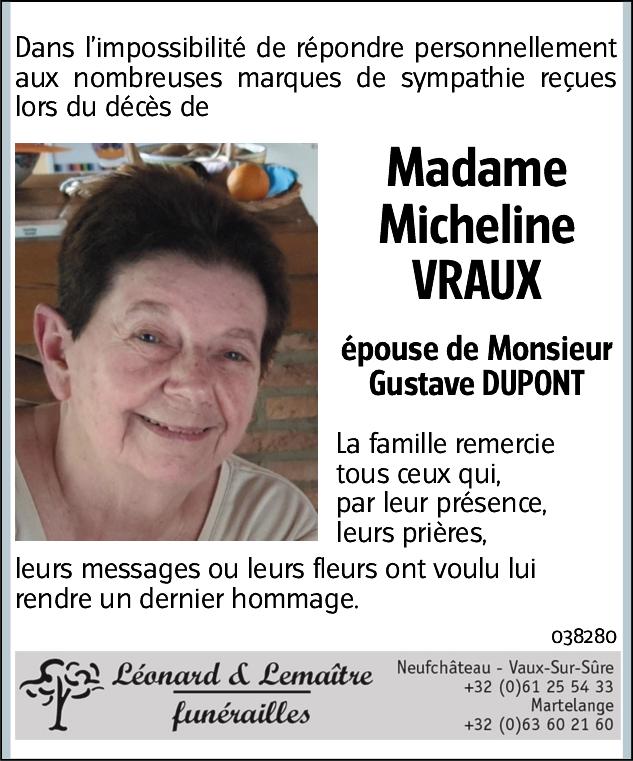 Dans l'impossibilité de répondre personnellement aux nombreuses marques de sympathie reçues lors du décès de

Madame
Micheline
VRAUX

épouse de Monsieur
Gustave DUPONT

La famille remercie tous ceux qui, par leur présence, leurs prières, leurs messages ou leurs fleurs ont voulu lui rendre un dernier hommage.

038280

Léonard & Lemaître
funérailles

Neufchâteau - Vaux-Sur-Sûre
+32 (0)61 25 54 33
Martelange
+32 (0)63 60 21 60